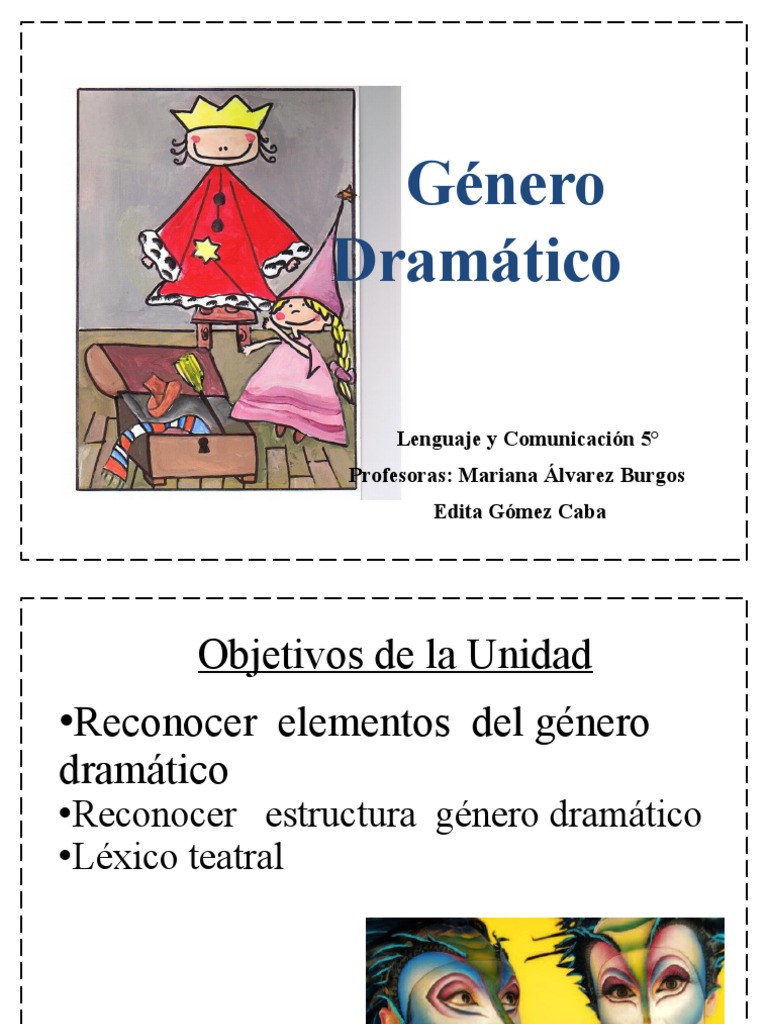 Género Dramático

Lenguaje y Comunicación 5°
Profesoras: Mariana Álvarez Burgos
Edita Gómez Caba

Objetivos de la Unidad

•Reconocer elementos del género dramático
•Reconocer estructura género dramático
•Léxico teatral